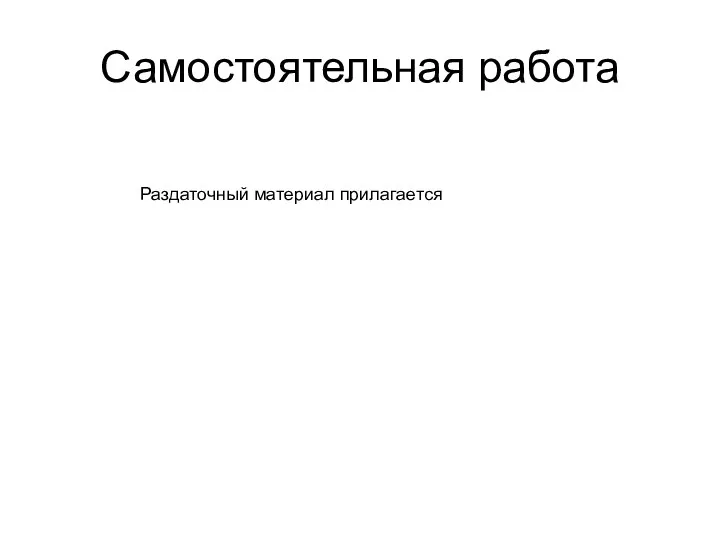 Самостоятельная работа

Раздаточный материал прилагается